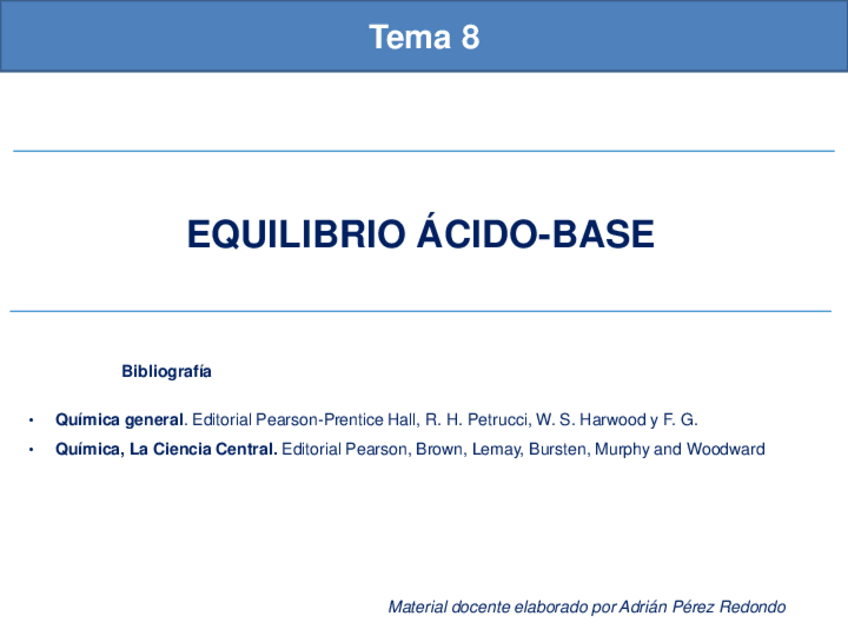 Tema 8

EQUILIBRIO ÁCIDO-BASE

Bibliografía

• Química general. Editorial Pearson-Prentice Hall, R. H. Petrucci, W. S. Harwood y F. G.
• Química, La Ciencia Central. Editorial Pearson, Brown, Lemay, Bursten, Murphy and Woodward

Material docente elaborado por Adrián Pérez Redondo